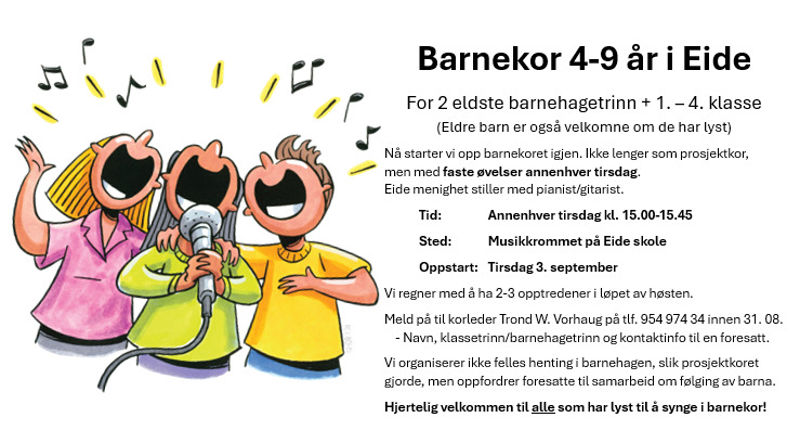 Barnekor 4-9 år i Eide

For 2 eldste barnehagetrinn + 1. – 4. klasse

(Eldre barn er også velkomne om de har lyst)

Nå starter vi opp barnekoret igjen. Ikke lenger som prosjektkor, men med faste øvelser annenhver tirsdag. Eide menighet stiller med pianist/gitarist.

Tid: Annenhver tirsdag kl. 15.00-15.45

Sted: Musikkrommet på Eide skole

Oppstart: Tirsdag 3. september

Vi regner med å ha 2-3 opptredener i løpet av høsten.

Meld på til korleder Trond W. Vorhaug på tlf. 954 974 34 innen 31. 08.
- Navn, klassetrinn/barnehagetrinn og kontaktinfo til en foresatt.

Vi organiserer ikke felles henting i barnehagen, slik prosjektkoret gjorde, men oppfordrer foresatte til samarbeid om følging av barna.

Hjertelig velkommen til alle som har lyst til å synge i barnekor!